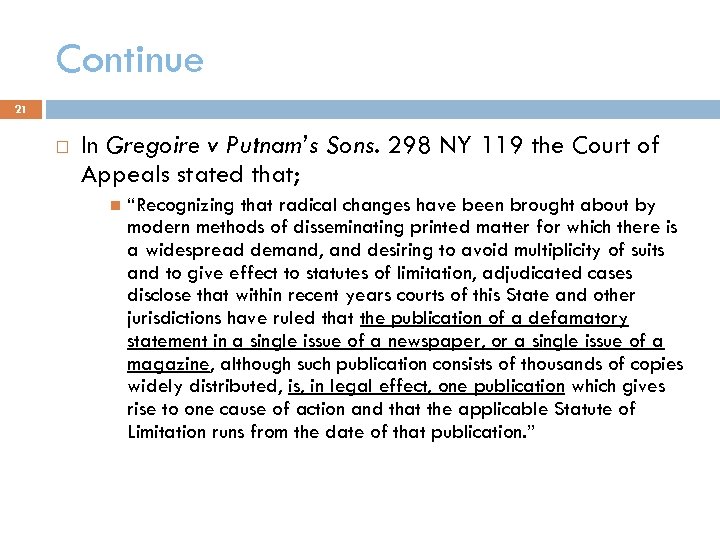 Continue

21

In Gregoire v Putnam's Sons. 298 NY 119 the Court of Appeals stated that;

"Recognizing that radical changes have been brought about by modern methods of disseminating printed matter for which there is a widespread demand, and desiring to avoid multiplicity of suits and to give effect to statutes of limitation, adjudicated cases disclose that within recent years courts of this State and other jurisdictions have ruled that the publication of a defamatory statement in a single issue of a newspaper, or a single issue of a magazine, although such publication consists of thousands of copies widely distributed, is, in legal effect, one publication which gives rise to one cause of action and that the applicable Statute of Limitation runs from the date of that publication."